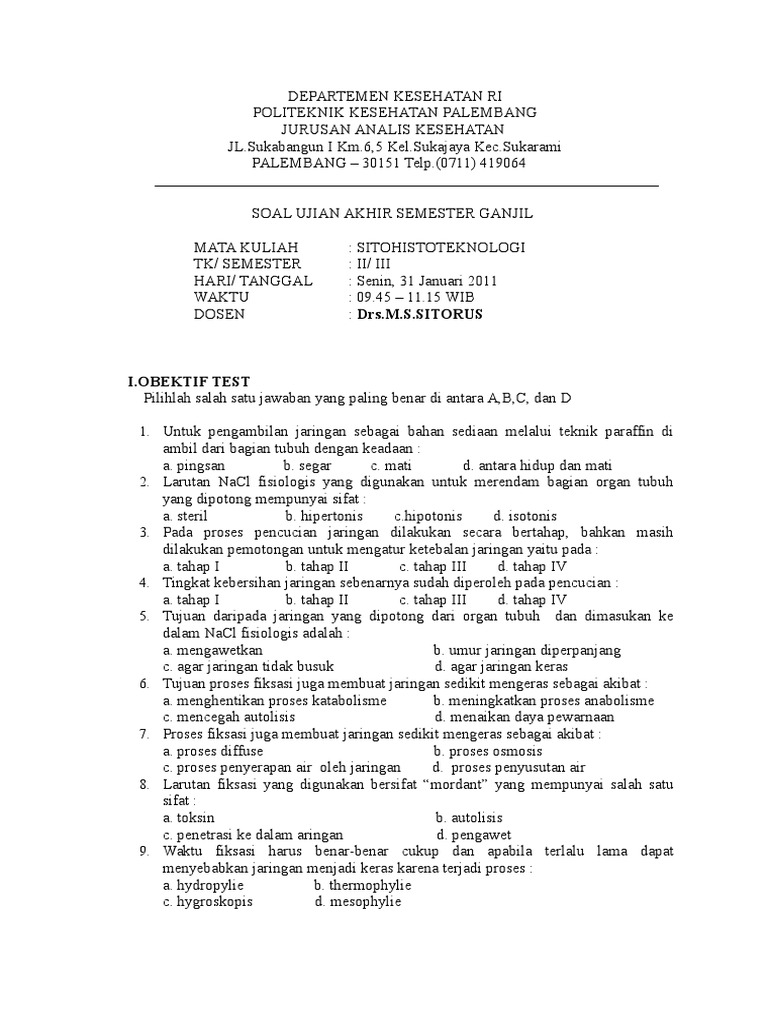 DEPARTEMEN KESEHATAN RI
POLITEKNIK KESEHATAN PALEMBANG
JURUSAN ANALIS KESEHATAN
JL.Sukabangun I Km.6,5 Kel.Sukajaya Kec.Sukarami
PALEMBANG – 30151 Telp.(0711) 419064

SOAL UJIAN AKHIR SEMESTER GANJIL

MATA KULIAH : SITOHISTOTEKNOLOGI
TK/ SEMESTER : II/ III
HARI/ TANGGAL : Senin, 31 Januari 2011
WAKTU : 09.45 – 11.15 WIB
DOSEN : Drs.M.S.SITORUS

I.OBEKTIF TEST
Pilihlah salah satu jawaban yang paling benar di antara A,B,C, dan D

1. Untuk pengambilan jaringan sebagai bahan sediaan melalui teknik paraffin di ambil dari bagian tubuh dengan keadaan :
a. pingsan b. segar c. mati d. antara hidup dan mati
2. Larutan NaCl fisiologis yang digunakan untuk merendam bagian organ tubuh yang dipotong mempunyai sifat :
a. steril b. hipertonis c.hipotonis d. isotonis
3. Pada proses pencucian jaringan dilakukan secara bertahap, bahkan masih dilakukan pemotongan untuk mengatur ketebalan jaringan yaitu pada :
a. tahap I b. tahap II c. tahap III d. tahap IV
4. Tingkat kebersihan jaringan sebenarnya sudah diperoleh pada pencucian :
a. tahap I b. tahap II c. tahap III d. tahap IV
5. Tujuan daripada jaringan yang dipotong dari organ tubuh dan dimasukan ke dalam NaCl fisiologis adalah :
a. mengawetkan b. umur jaringan diperpanjang
c. agar jaringan tidak busuk d. agar jaringan keras
6. Tujuan proses fiksasi juga membuat jaringan sedikit mengeras sebagai akibat :
a. menghentikan proses katabolisme b. meningkatkan proses anabolisme
c. mencegah autolisis d. menaikan daya pewarnaan
7. Proses fiksasi juga membuat jaringan sedikit mengeras sebagai akibat :
a. proses diffuse b. proses osmosis
c. proses penyerapan air oleh jaringan d. proses penyusutan air
8. Larutan fiksasi yang digunakan bersifat “mordant” yang mempunyai salah satu sifat :
a. toksin b. autolisis
c. penetrasi ke dalam aringan d. pengawet
9. Waktu fiksasi harus benar-benar cukup dan apabila terlalu lama dapat menyebabkan jaringan menjadi keras karena terjadi proses :
a. hydropylie b. thermophylie
c. hygroskopis d. mesophylie